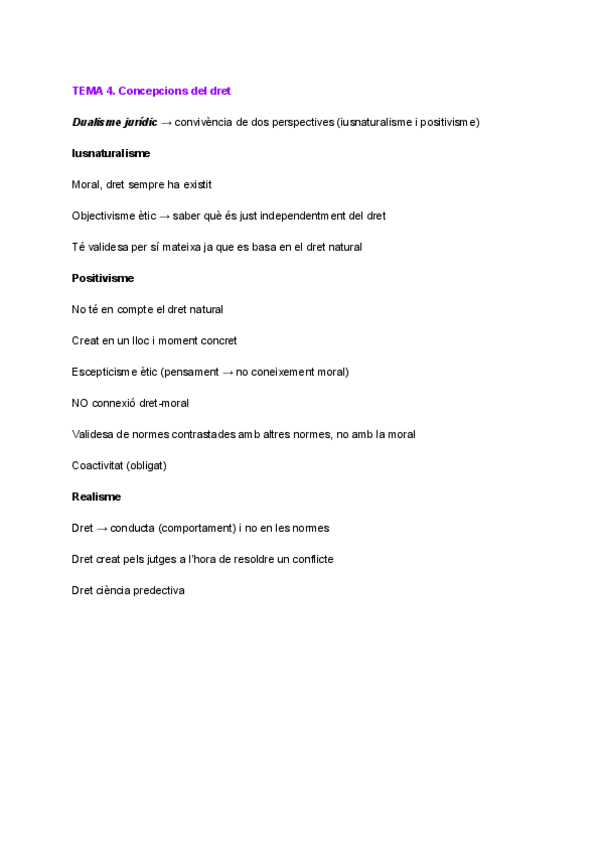 TEMA 4. Concepcions del dret

Dualisme jurídic → convivència de dos perspectives (iusnaturalisme i positivisme)

Iusnaturalisme

Moral, dret sempre ha existit

Objectivisme ètic → saber què és just independentment del dret

Té validesa per sí mateixa ja que es basa en el dret natural

Positivisme

No té en compte el dret natural

Creat en un lloc i moment concret

Escepticisme ètic (pensament → no coneixement moral)

NO connexió dret-moral

Validesa de normes contrastades amb altres normes, no amb la moral

Coactivitat (obligat)

Realisme

Dret → conducta (comportament) i no en les normes

Dret creat pels jutges a l'hora de resoldre un conflicte

Dret ciència predectiva